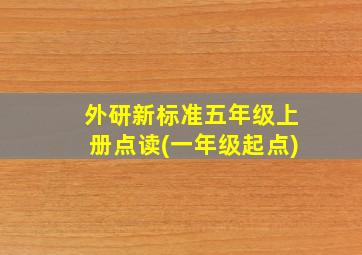 外研新标准五年级上册点读(一年级起点)